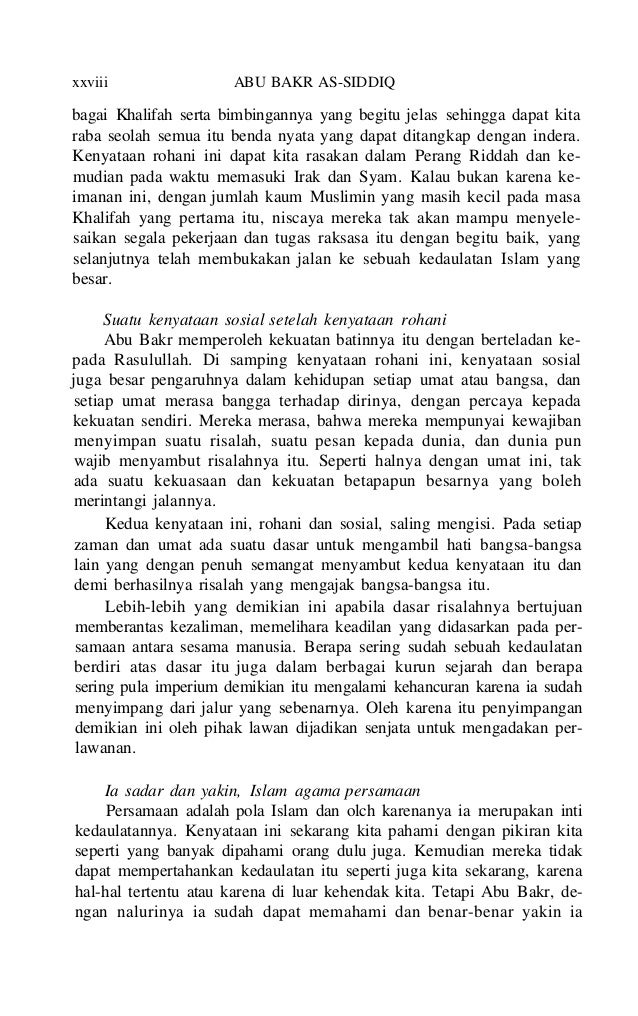 xxviii ABU BAKR AS-SIDDIQ

bagai Khalifah serta bimbingannya yang begitu jelas sehingga dapat kita raba seolah semua itu benda nyata yang dapat ditangkap dengan indera. Kenyataan rohani ini dapat kita rasakan dalam Perang Riddah dan kemudian pada waktu memasuki Irak dan Syam. Kalau bukan karena keimanan ini, dengan jumlah kaum Muslimin yang masih kecil pada masa Khalifah yang pertama itu, niscaya mereka tak akan mampu menyelesaikan segala pekerjaan dan tugas raksasa itu dengan begitu baik, yang selanjutnya telah membukakan jalan ke sebuah kedaulatan Islam yang besar.

Suatu kenyataan sosial setelah kenyataan rohani

Abu Bakr memperoleh kekuatan batinnya itu dengan berteladan kepada Rasulullah. Di samping kenyataan rohani ini, kenyataan sosial juga besar pengaruhnya dalam kehidupan setiap umat atau bangsa, dan setiap umat merasa bangga terhadap dirinya, dengan percaya kepada kekuatan sendiri. Mereka merasa, bahwa mereka mempunyai kewajiban menyimpan suatu risalah, suatu pesan kepada dunia, dan dunia pun wajib menyambut risalahnya itu. Seperti halnya dengan umat ini, tak ada suatu kekuasaan dan kekuatan betapapun besarnya yang boleh merintangi jalannya.

Kedua kenyataan ini, rohani dan sosial, saling mengisi. Pada setiap zaman dan umat ada suatu dasar untuk mengambil hati bangsa-bangsa lain yang dengan penuh semangat menyambut kedua kenyataan itu dan demi berhasilnya risalah yang mengajak bangsa-bangsa itu.

Lebih-lebih yang demikian ini apabila dasar risalahnya bertujuan memberantas kezaliman, memelihara keadilan yang didasarkan pada persamaan antara sesama manusia. Berapa sering sudah sebuah kedaulatan berdiri atas dasar itu juga dalam berbagai kurun sejarah dan berapa sering pula imperium demikian itu mengalami kehancuran karena ia sudah menyimpang dari jalur yang sebenarnya. Oleh karena itu penyimpangan demikian ini oleh pihak lawan dijadikan senjata untuk mengadakan perlawanan.

Ia sadar dan yakin, Islam agama persamaan

Persamaan adalah pola Islam dan olch karenanya ia merupakan inti kedaulatannya. Kenyataan ini sekarang kita pahami dengan pikiran kita seperti yang banyak dipahami orang dulu juga. Kemudian mereka tidak dapat mempertahankan kedaulatan itu seperti juga kita sekarang, karena hal-hal tertentu atau karena di luar kehendak kita. Tetapi Abu Bakr, dengan nalurinya ia sudah dapat memahami dan benar-benar yakin ia